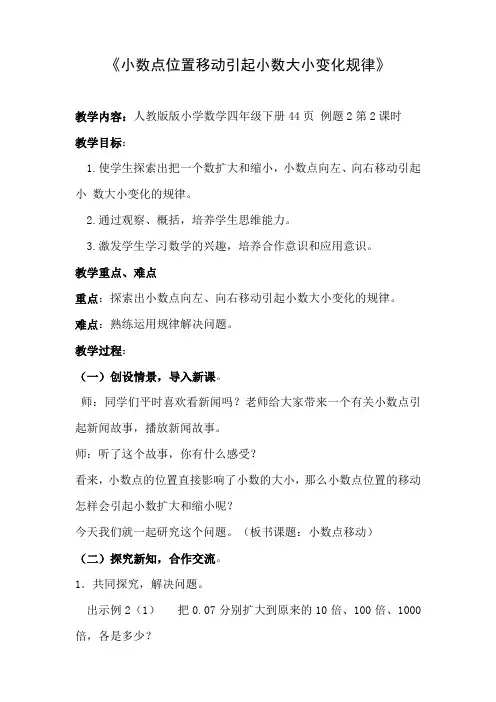 《小数点位置移动引起小数大小变化规律》

教学内容：人教版版小学数学四年级下册 44 页 例题 2 第 2 课时

教学目标：

1. 使学生探索出把一个数扩大和缩小，小数点向左、向右移动引起小 数大小变化的规律。

2. 通过观察、概括，培养学生思维能力。

3. 激发学生学习数学的兴趣，培养合作意识和应用意识。

教学重点、难点

重点：探索出小数点向左、向右移动引起小数大小变化的规律。

难点：熟练运用规律解决问题。

教学过程：

（一）创设情景，导入新课。

师：同学们平时喜欢看新闻吗？老师给大家带来一个有关小数点引起新闻故事，播放新闻故事。

师：听了这个故事，你有什么感受？

看来，小数点的位置直接影响了小数的大小，那么小数点位置的移动怎样会引起小数扩大和缩小呢？

今天我们就一起研究这个问题。（板书课题：小数点移动）

（二）探究新知，合作交流。

1. 共同探究，解决问题。

出示例 2（1） 把 0.07 分别扩大到原来的 10 倍、100 倍、1000 倍，各是多少？